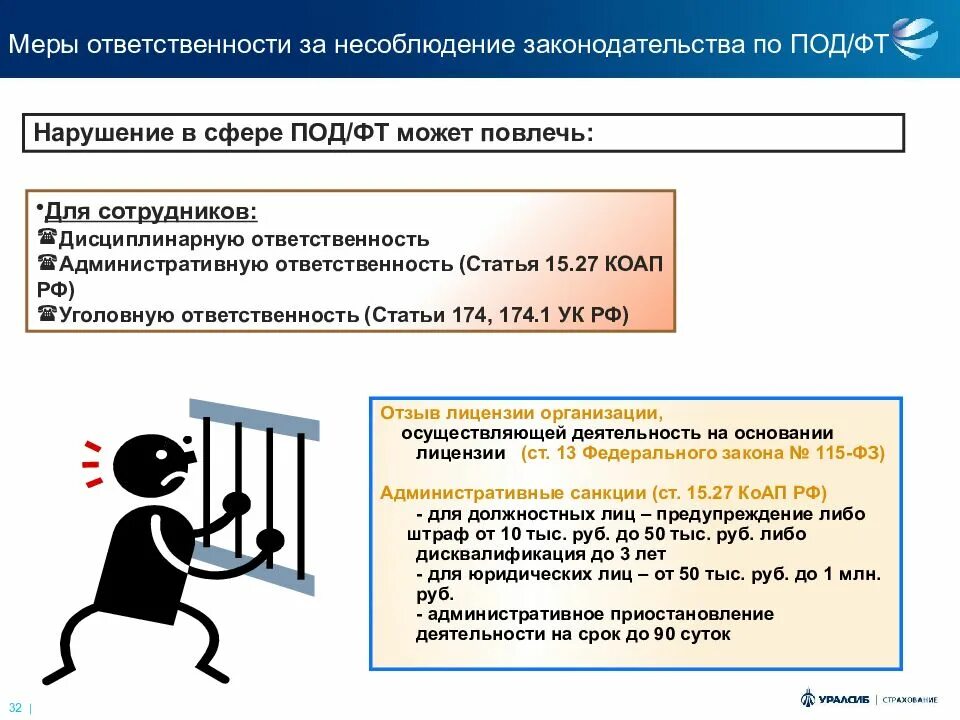 Меры ответственности за несоблюдение законодательства по ПОД/ФТ

Нарушение в сфере ПОД/ФТ может повлечь:

•Для сотрудников:
☎Дисциплинарную ответственность
☎Административную ответственность (Статья 15.27 КОАП РФ)
☎Уголовную ответственность (Статьи 174, 174.1 УК РФ)

Отзыв лицензии организации, осуществляющей деятельность на основании лицензии (ст. 13 Федерального закона № 115-ФЗ)

Административные санкции (ст. 15.27 КоАП РФ)
- для должностных лиц – предупреждение либо штраф от 10 тыс. руб. до 50 тыс. руб. либо дисквалификация до 3 лет
- для юридических лиц – от 50 тыс. руб. до 1 млн. руб.
- административное приостановление деятельности на срок до 90 суток

32 |

УРАЛСИБ | СТРАХОВАНИЕ